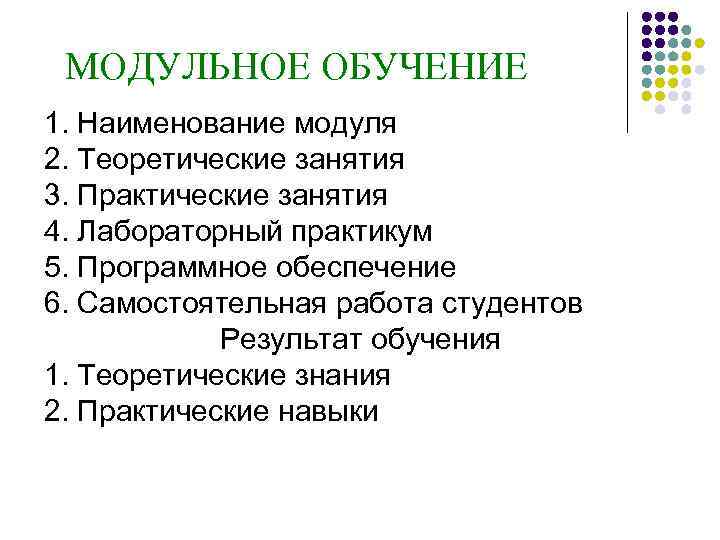 МОДУЛЬНОЕ ОБУЧЕНИЕ

1. Наименование модуля
2. Теоретические занятия
3. Практические занятия
4. Лабораторный практикум
5. Программное обеспечение
6. Самостоятельная работа студентов

Результат обучения

1. Теоретические знания
2. Практические навыки